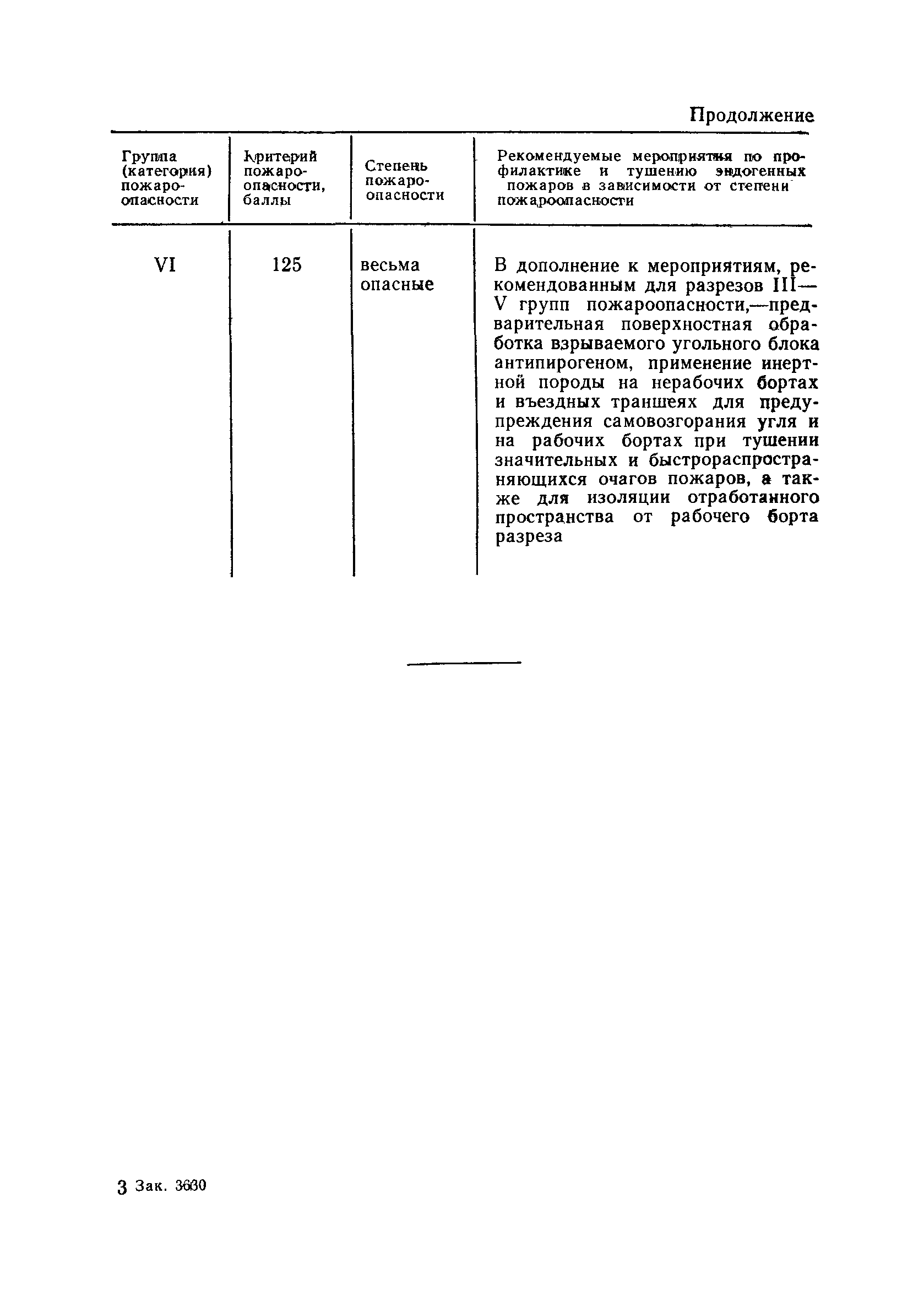 Продолжение

| Группа (категория) пожароопасности | Критерий пожароопасности, баллы | Степень пожароопасности | Рекомендуемые мероприятия по профилактике и тушению эндогенных пожаров в зависимости от степени пожароопасности |
|---|---|---|---|
| VI | 125 | весьма опасные | В дополнение к мероприятиям, рекомендованным для разрезов III—V групп пожароопасности,—предварительная поверхностная обработка взрываемого угольного блока антипирогеном, применение инертной породы на нерабочих бортах и въездных траншеях для предупреждения самовозгорания угля и на рабочих бортах при тушении значительных и быстрораспространяющихся очагов пожаров, а также для изоляции отработанного пространства от рабочего борта разреза |

3 Зак. 3630